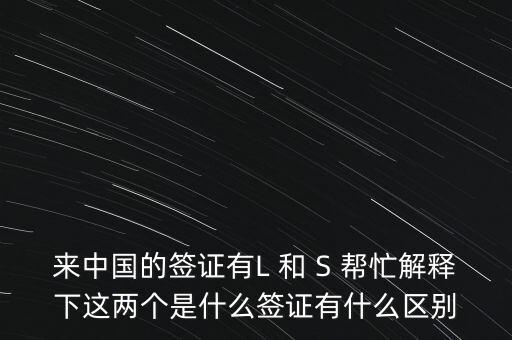 来中国的签证有L 和 S 帮忙解释下这两个是什么签证有什么区别